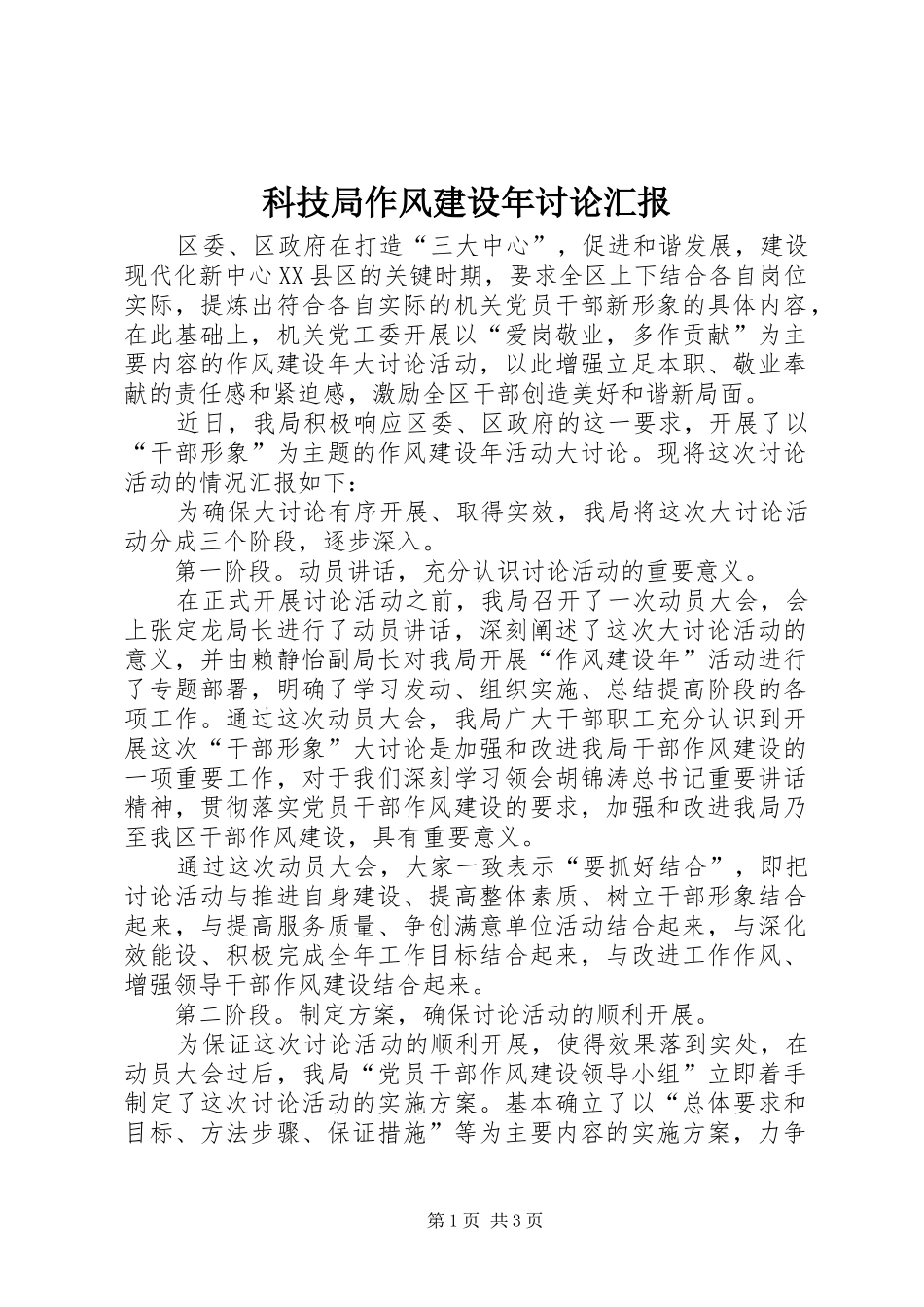 科技局作风建设年讨论汇报

区委、区政府在打造“三大中心”，促进和谐发展，建设现代化新中心XX县区的关键时期，要求全区上下结合各自岗位实际，提炼出符合各自实际的机关党员干部新形象的具体内容，在此基础上，机关党工委开展以“爱岗敬业，多作贡献”为主要内容的作风建设年大讨论活动，以此增强立足本职、敬业奉献的责任感和紧迫感，激励全区干部创造美好和谐新局面。

近日，我局积极响应区委、区政府的这一要求，开展了以“干部形象”为主题的作风建设年活动大讨论。现将这次讨论活动的情况汇报如下：

为确保大讨论有序开展、取得实效，我局将这次大讨论活动分成三个阶段，逐步深入。

第一阶段。动员讲话，充分认识讨论活动的重要意义。

在正式开展讨论活动之前，我局召开了一次动员大会，会上张定龙局长进行了动员讲话，深刻阐述了这次大讨论活动的意义，并由赖静怡副局长对我局开展“作风建设年”活动进行了专题部署，明确了学习发动、组织实施、总结提高阶段的各项工作。通过这次动员大会，我局广大干部职工充分认识到开展这次“干部形象”大讨论是加强和改进我局干部作风建设的一项重要工作，对于我们深刻学习领会胡锦涛总书记重要讲话精神，贯彻落实党员干部作风建设的要求，加强和改进我局乃至我区干部作风建设，具有重要意义。

通过这次动员大会，大家一致表示“要抓好结合”，即把讨论活动与推进自身建设、提高整体素质、树立干部形象结合起来，与提高服务质量、争创满意单位活动结合起来，与深化效能设、积极完成全年工作目标结合起来，与改进工作作风、增强领导干部作风建设结合起来。

第二阶段。制定方案，确保讨论活动的顺利开展。

为保证这次讨论活动的顺利开展，使得效果落到实处，在动员大会过后，我局“党员干部作风建设领导小组”立即着手制定了这次讨论活动的实施方案。基本确立了以“总体要求和目标、方法步骤、保证措施”等为主要内容的实施方案，力争

第1页 共3页